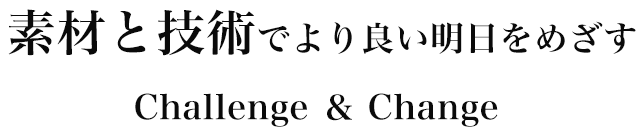 素材と技術でより良い明日をめざす

Challenge & Change